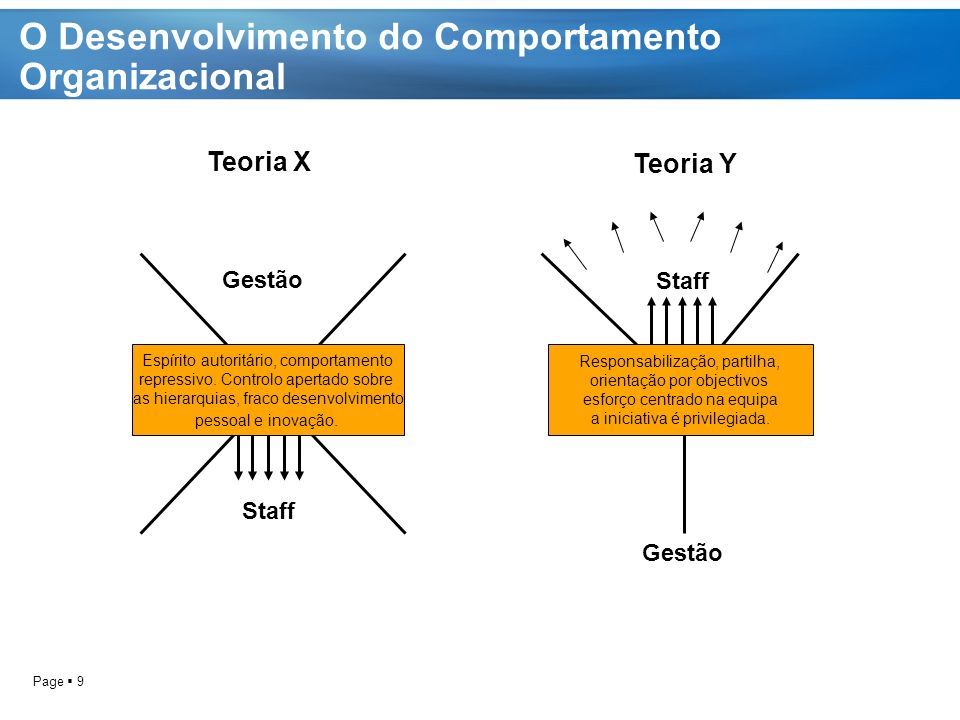 O Desenvolvimento do Comportamento Organizacional

Teoria X

Gestão

Espírito autoritário, comportamento repressivo. Controlo apertado sobre as hierarquias, fraco desenvolvimento pessoal e inovação.

Staff

Teoria Y

Staff

Responsabilização, partilha, orientação por objectivos esforço centrado na equipa a iniciativa é privilegiada.

Gestão

Page ▪ 9